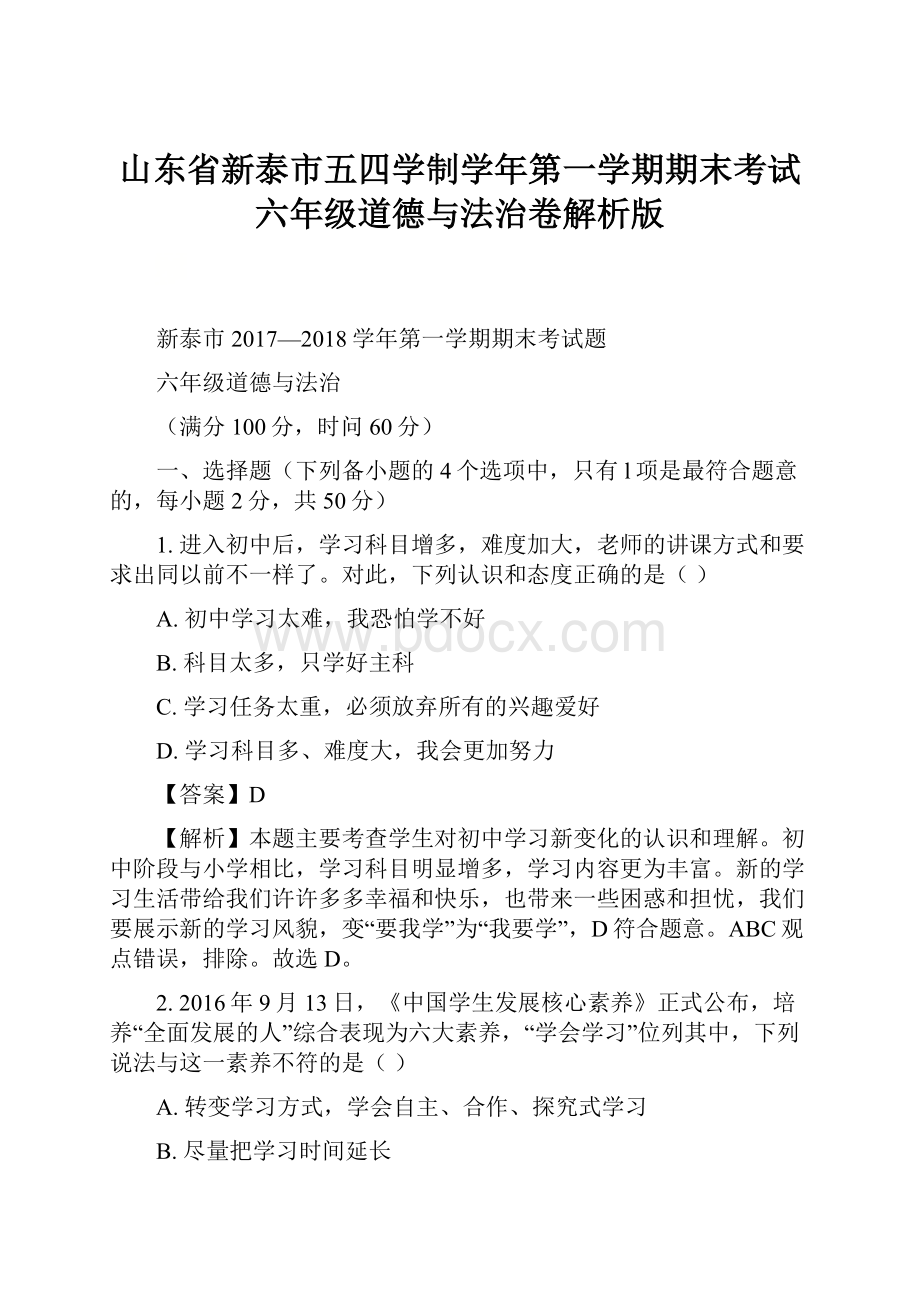 山东省新泰市五四学制学年第一学期期末考试六年级道德与法治卷解析版

新泰市 2017—2018 学年第一学期期末考试题

六年级道德与法治

（满分 100 分，时问 60 分）

一、选择题（下列备小题的 4 个选项中，只有 l 项是最符合题意的，每小题 2 分，共 50 分）

1. 进入初中后，学习科目增多，难度加大，老师的讲课方式和要求出同以前不一样了。对此，下列认识和态度正确的是（ ）

A. 初中学习太难，我恐怕学不好

B. 科目太多，只学好主科

C. 学习任务太重，必须放弃所有的兴趣爱好

D. 学习科目多、难度大，我会更加努力

【答案】D

【解析】本题主要考查学生对初中学习新变化的认识和理解。初中阶段与小学相比，学习科目明显增多，学习内容更为丰富。新的学习生活带给我们许许多多幸福和快乐，也带来一些困惑和担忧，我们要展示新的学习风貌，变“要我学”为“我要学”，D 符合题意。ABC 观点错误，排除。故选 D。

2. 2016 年 9 月 13 日，《中国学生发展核心素养》正式公布，培养“全面发展的人”综合表现为六大素养，“学会学习”位列其中，下列说法与这一素养不符的是（ ）

A. 转变学习方式，学会自主、合作、探究式学习

B. 尽量把学习时间延长

www.bdocx.com